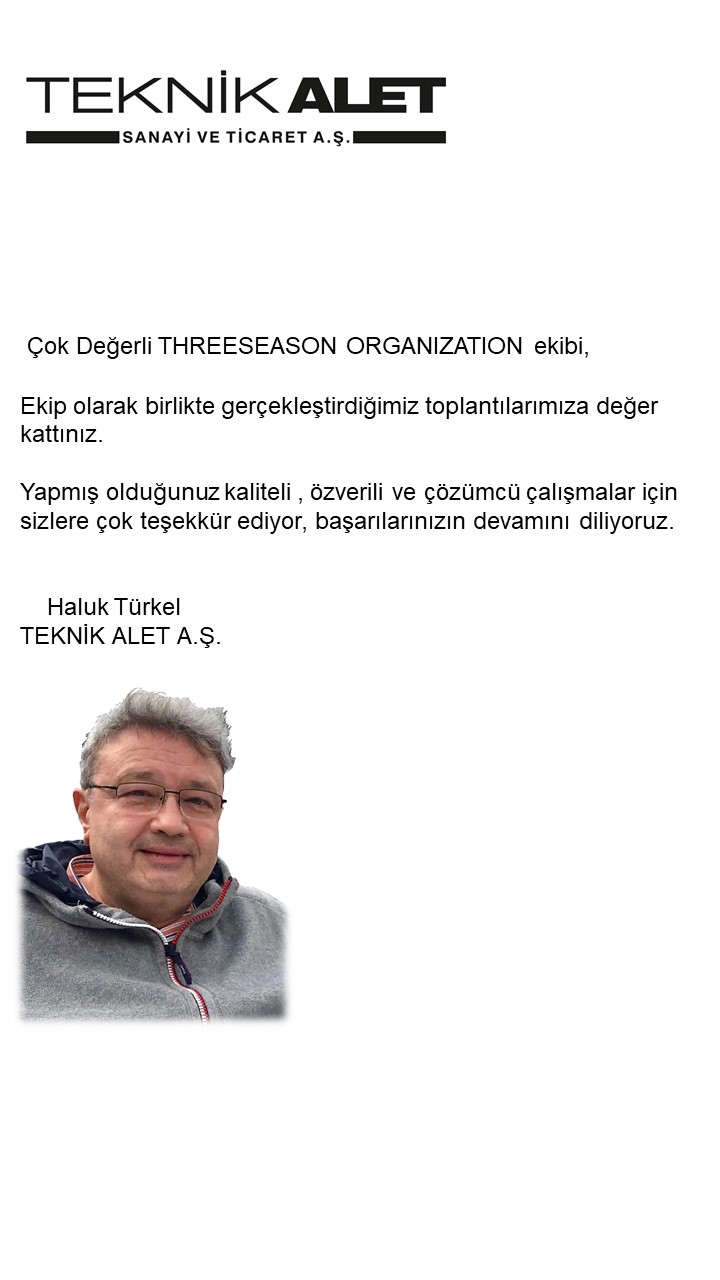 TEKNİK ALET
SANAYİ VE TİCARET A.Ş.

Çok Değerli THREESEASON ORGANIZATION ekibi,

Ekip olarak birlikte gerçekleştirdiğimiz toplantılarımıza değer kattınız.

Yapmış olduğunuz kaliteli , özverili ve çözümcü çalışmalar için sizlere çok teşekkür ediyor, başarılarınızın devamını diliyoruz.

Haluk Türkel
TEKNİK ALET A.Ş.